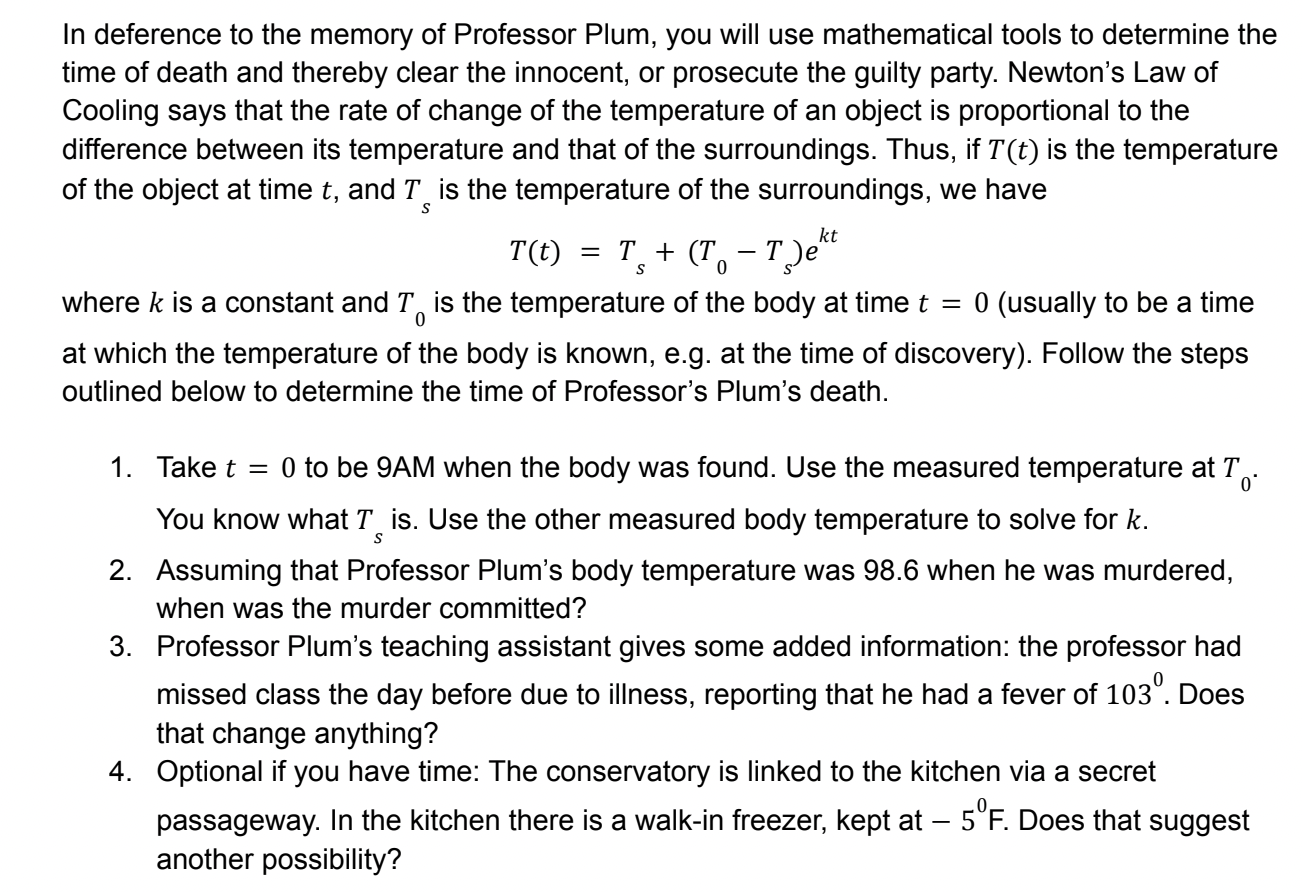 In deference to the memory of Professor Plum, you will use mathematical tools to determine the time of death and thereby clear the innocent, or prosecute the guilty party. Newton's Law of Cooling says that the rate of change of the temperature of an object is proportional to the difference between its temperature and that of the surroundings. Thus, if $T(t)$ is the temperature of the object at time $t$, and $T_s$ is the temperature of the surroundings, we have

$T(t) = T_s + (T_0 - T_s)e^{kt}$

where $k$ is a constant and $T_0$ is the temperature of the body at time $t = 0$ (usually to be a time at which the temperature of the body is known, e.g. at the time of discovery). Follow the steps outlined below to determine the time of Professor's Plum's death.

1. Take $t = 0$ to be 9AM when the body was found. Use the measured temperature at $T_0$. You know what $T_s$ is. Use the other measured body temperature to solve for $k$.
2. Assuming that Professor Plum's body temperature was 98.6 when he was murdered, when was the murder committed?
3. Professor Plum's teaching assistant gives some added information: the professor had missed class the day before due to illness, reporting that he had a fever of $103^0$. Does that change anything?
4. Optional if you have time: The conservatory is linked to the kitchen via a secret passageway. In the kitchen there is a walk-in freezer, kept at $-5^0$F. Does that suggest another possibility?